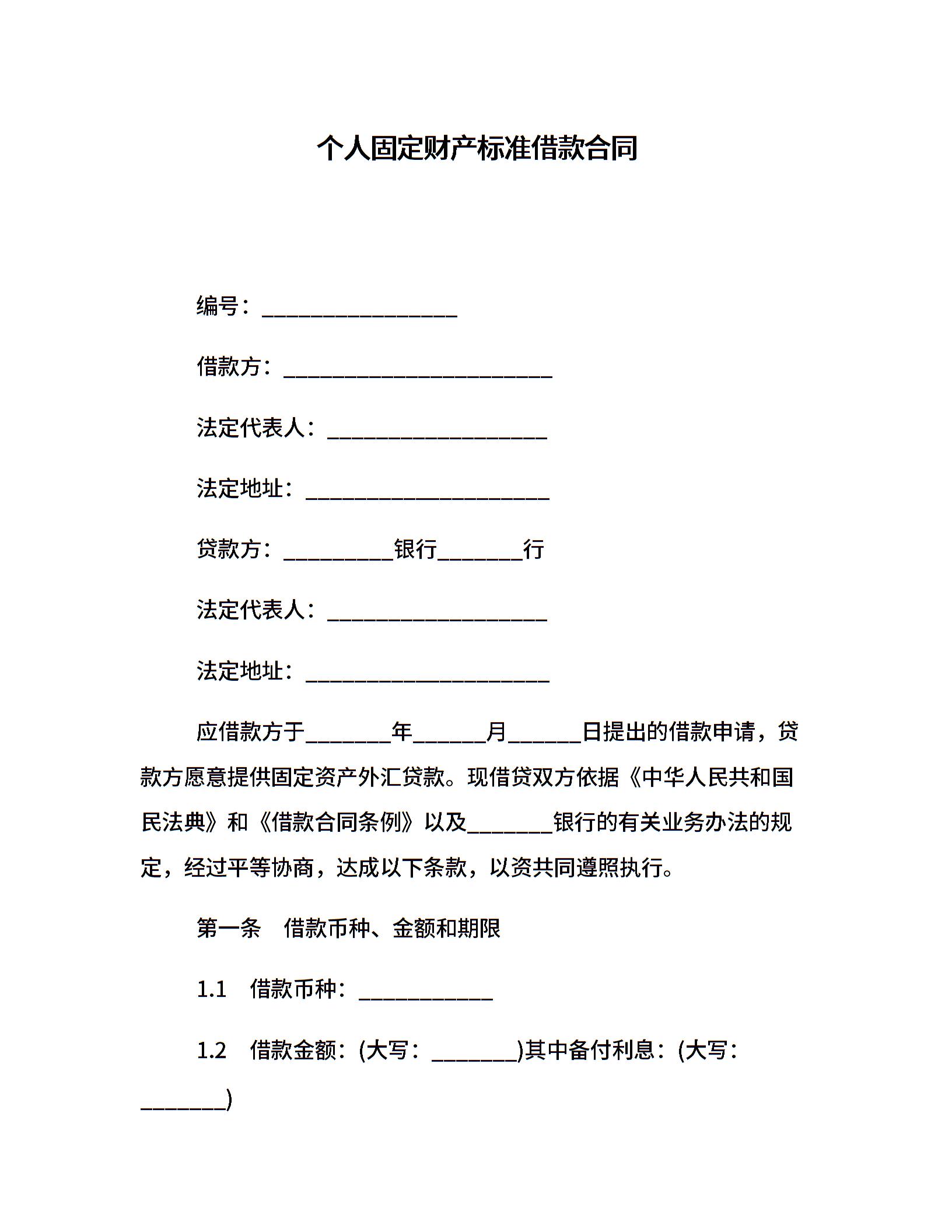 个人固定财产标准借款合同

编号：__________________

借款方：_________________________

法定代表人：____________________

法定地址：______________________

贷款方：__________银行________行

法定代表人：____________________

法定地址：______________________

应借款方于________年_______月_______日提出的借款申请，贷款方愿意提供固定资产外汇贷款。现借贷双方依据《中华人民共和国民法典》和《借款合同条例》以及________银行的有关业务办法的规定，经过平等协商，达成以下条款，以资共同遵照执行。

第一条　借款币种、金额和期限

1.1　借款币种：____________

1.2　借款金额：(大写：________)其中备付利息：(大写：________)